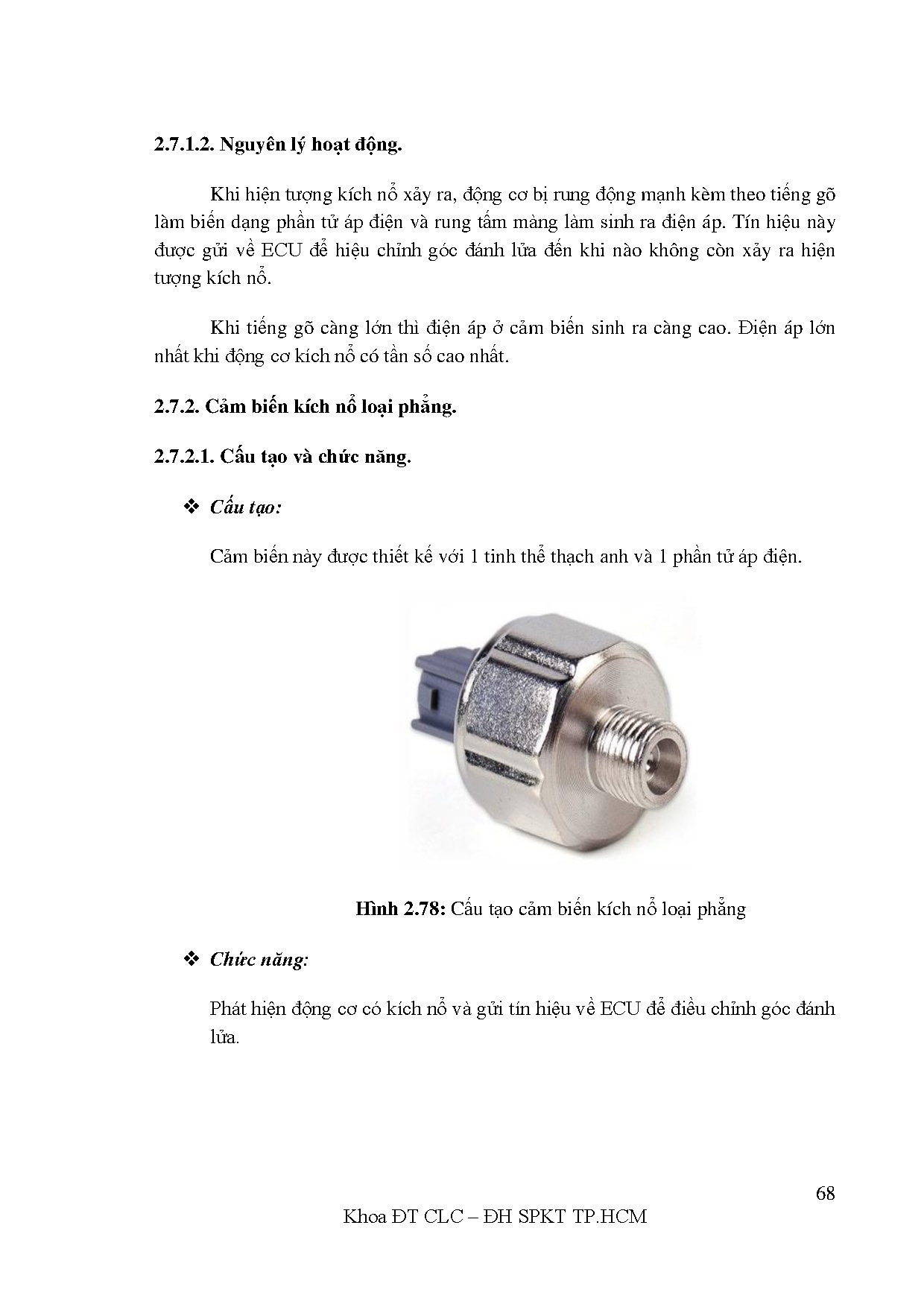 2.7.1.2. Nguyên lý hoạt động.

Khi hiện tượng kích nổ xảy ra, động cơ bị rung động mạnh kèm theo tiếng gõ làm biến dạng phần tử áp điện và rung tấm màng làm sinh ra điện áp. Tín hiệu này được gửi về ECU để hiệu chỉnh góc đánh lửa đến khi nào không còn xảy ra hiện tượng kích nổ.

Khi tiếng gõ càng lớn thì điện áp ở cảm biến sinh ra càng cao. Điện áp lớn nhất khi động cơ kích nổ có tần số cao nhất.

2.7.2. Cảm biến kích nổ loại phẳng.

2.7.2.1. Cấu tạo và chức năng.

❖ Cấu tạo:

Cảm biến này được thiết kế với 1 tinh thể thạch anh và 1 phần tử áp điện.

Hình 2.78: Cấu tạo cảm biến kích nổ loại phẳng

❖ Chức năng:

Phát hiện động cơ có kích nổ và gửi tín hiệu về ECU để điều chỉnh góc đánh lửa.

68

Khoa ĐT CLC – ĐH SPKT TP.HCM